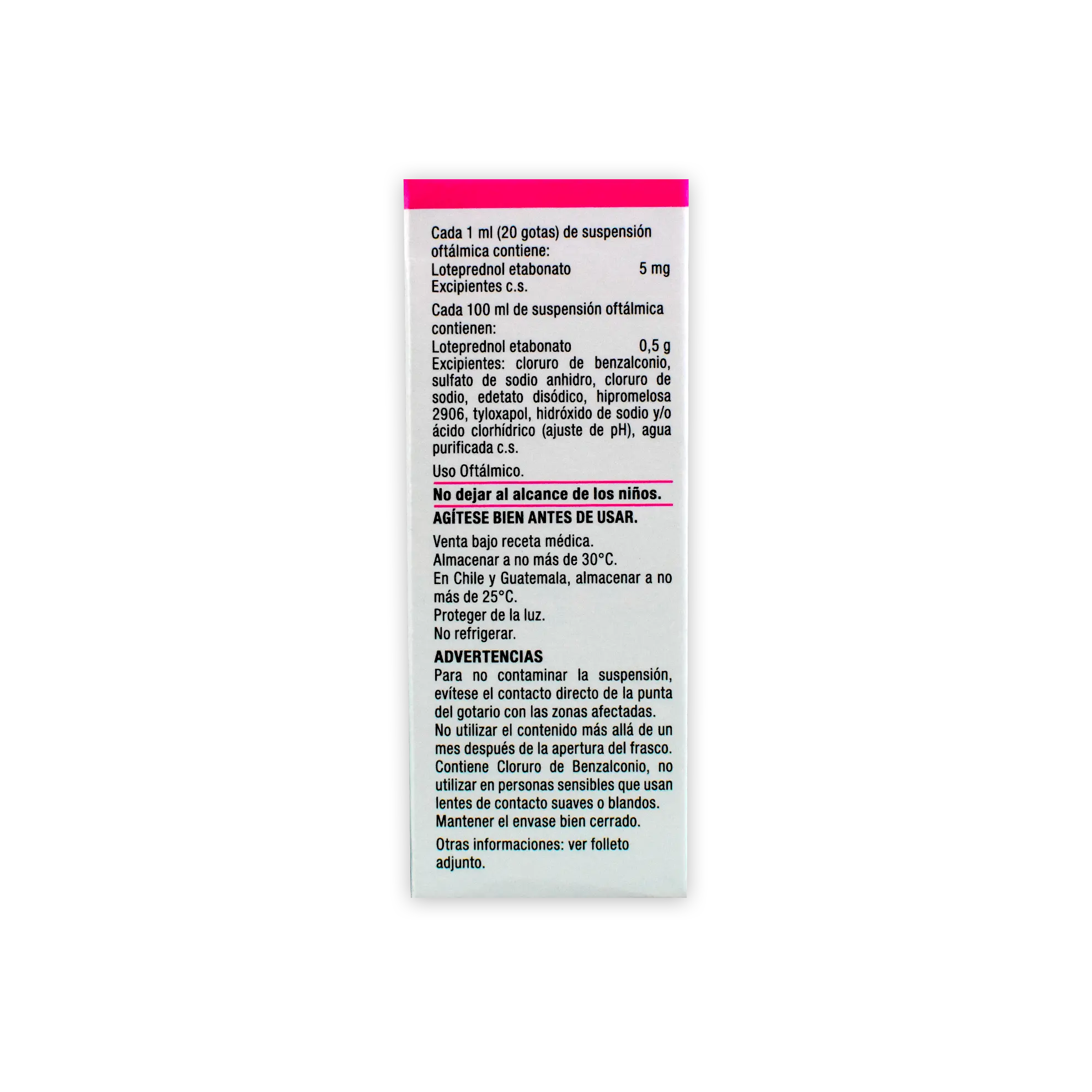 Cada 1 ml (20 gotas) de suspensión oftálmica contiene:
Loteprednol etabonato 5 mg
Excipientes c.s.

Cada 100 ml de suspensión oftálmica contienen:
Loteprednol etabonato 0,5 g
Excipientes: cloruro de benzalconio, sulfato de sodio anhidro, cloruro de sodio, edetato disódico, hipromelosa 2906, tyloxapol, hidróxido de sodio y/o ácido clorhídrico (ajuste de pH), agua purificada c.s.

Uso Oftálmico.

No dejar al alcance de los niños.

AGÍTESE BIEN ANTES DE USAR.

Venta bajo receta médica.
Almacenar a no más de 30°C.
En Chile y Guatemala, almacenar a no más de 25°C.
Proteger de la luz.
No refrigerar.

ADVERTENCIAS
Para no contaminar la suspensión, evítese el contacto directo de la punta del gotario con las zonas afectadas.
No utilizar el contenido más allá de un mes después de la apertura del frasco.
Contiene Cloruro de Benzalconio, no utilizar en personas sensibles que usan lentes de contacto suaves o blandos.
Mantener el envase bien cerrado.

Otras informaciones: ver folleto adjunto.